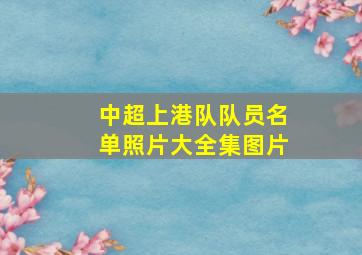 中超上港队队员名单照片大全集图片